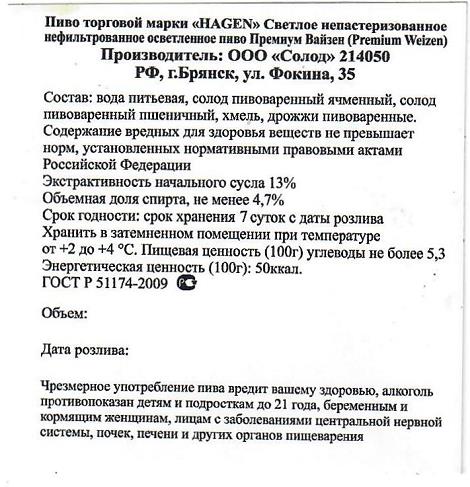 Пиво торговой марки «HAGEN» Светлое непастеризованное нефильтрованное осветленное пиво Премиум Вайзен (Premium Weizen)
Производитель: ООО «Солод» 214050
РФ, г.Брянск, ул. Фокина, 35

Состав: вода питьевая, солод пивоваренный ячменный, солод пивоваренный пшеничный, хмель, дрожжи пивоваренные.
Содержание вредных для здоровья веществ не превышает норм, установленных нормативными правовыми актами Российской Федерации
Экстрактивность начального сусла 13%
Объемная доля спирта, не менее 4,7%
Срок годности: срок хранения 7 суток с даты розлива
Хранить в затемненном помещении при температуре от +2 до +4 °С. Пищевая ценность (100г) углеводы не более 5,3
Энергетическая ценность (100г): 50ккал.
ГОСТ Р 51174-2009

Объем:

Дата розлива:

Чрезмерное употребление пива вредит вашему здоровью, алкоголь противопоказан детям и подросткам до 21 года, беременным и кормящим женщинам, лицам с заболеваниями центральной нервной системы, почек, печени и других органов пищеварения